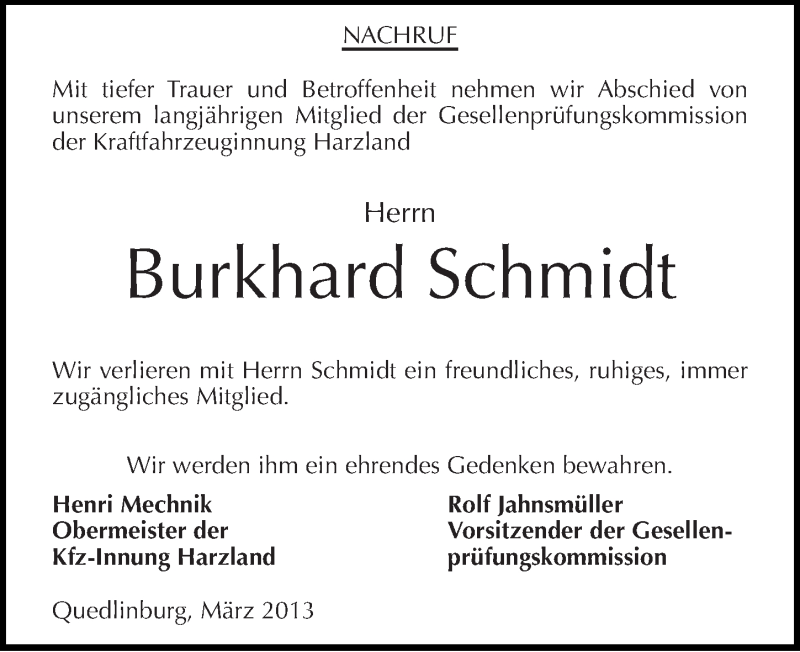 NACHRUF

Mit tiefer Trauer und Betroffenheit nehmen wir Abschied von unserem langjährigen Mitglied der Gesellenprüfungskommission der Kraftfahrzeuginnung Harzland

Herrn

Burkhard Schmidt

Wir verlieren mit Herrn Schmidt ein freundliches, ruhiges, immer zugängliches Mitglied.

Wir werden ihm ein ehrendes Gedenken bewahren.

Henri Mechnik
Obermeister der
Kfz-Innung Harzland

Rolf Jahnsmüller
Vorsitzender der Gesellenprüfungskommission

Quedlinburg, März 2013